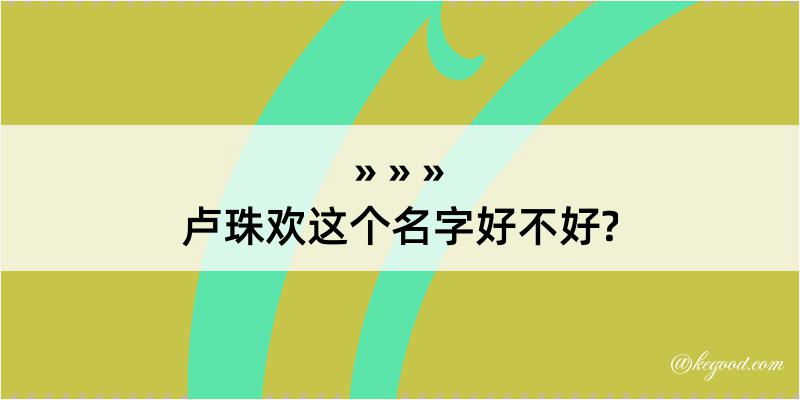 » » »
卢珠欢这个名字好不好?

@kegood.com